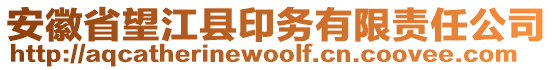 安徽省望江县印务有限责任公司
http://aqcatherinewoolf.cn.coovee.com